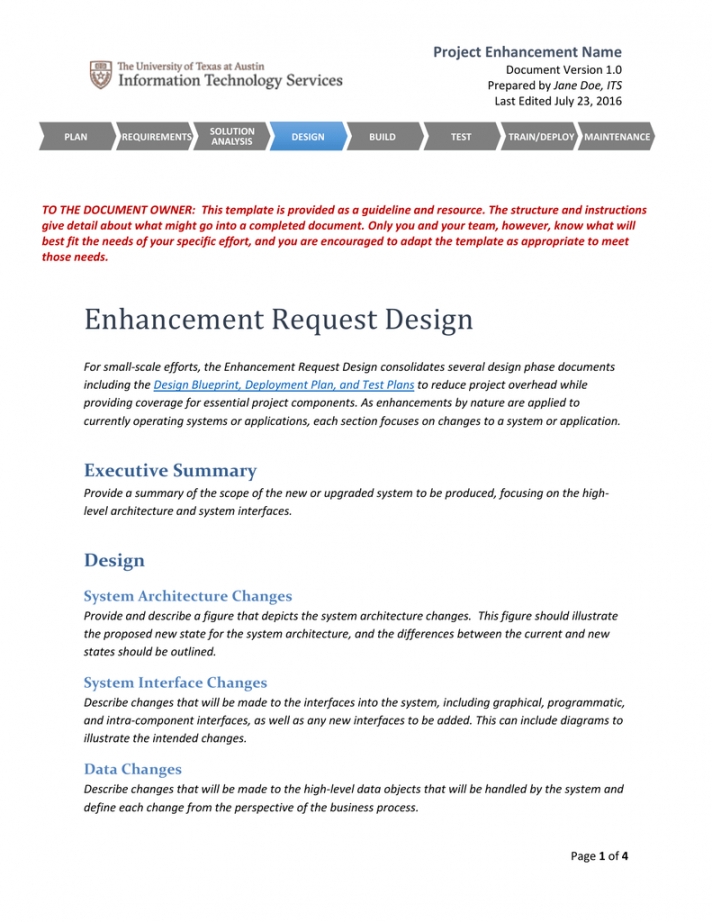 The University of Texas at Austin
Information Technology Services

Project Enhancement Name
Document Version 1.0
Prepared by Jane Doe, ITS
Last Edited July 23, 2016

PLAN REQUIREMENTS SOLUTION ANALYSIS DESIGN BUILD TEST TRAIN/DEPLOY MAINTENANCE

TO THE DOCUMENT OWNER: This template is provided as a guideline and resource. The structure and instructions give detail about what might go into a completed document. Only you and your team, however, know what will best fit the needs of your specific effort, and you are encouraged to adapt the template as appropriate to meet those needs.

Enhancement Request Design

For small-scale efforts, the Enhancement Request Design consolidates several design phase documents including the Design Blueprint, Deployment Plan, and Test Plans to reduce project overhead while providing coverage for essential project components. As enhancements by nature are applied to currently operating systems or applications, each section focuses on changes to a system or application.

Executive Summary

Provide a summary of the scope of the new or upgraded system to be produced, focusing on the high-level architecture and system interfaces.

Design

System Architecture Changes

Provide and describe a figure that depicts the system architecture changes. This figure should illustrate the proposed new state for the system architecture, and the differences between the current and new states should be outlined.

System Interface Changes

Describe changes that will be made to the interfaces into the system, including graphical, programmatic, and intra-component interfaces, as well as any new interfaces to be added. This can include diagrams to illustrate the intended changes.

Data Changes

Describe changes that will be made to the high-level data objects that will be handled by the system and define each change from the perspective of the business process.

Page 1 of 4